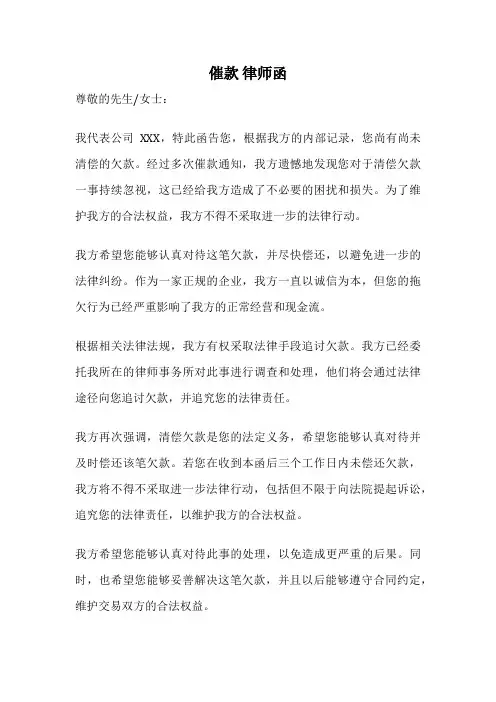 催款 律师函

尊敬的先生/女士：

我代表公司 XXX，特此函告您，根据我方的内部记录，您尚有尚未清偿的欠款。经过多次催款通知，我方遗憾地发现您对于清偿欠款一事持续忽视，这已经给我方造成了不必要的困扰和损失。为了维护我方的合法权益，我方不得不采取进一步的法律行动。

我方希望您能够认真对待这笔欠款，并尽快偿还，以避免进一步的法律纠纷。作为一家正规的企业，我方一直以诚信为本，但您的拖欠行为已经严重影响了我方的正常经营和现金流。

根据相关法律法规，我方有权采取法律手段追讨欠款。我方已经委托我所在的律师事务所对此事进行调查和处理，他们将会通过法律途径向您追讨欠款，并追究您的法律责任。

我方再次强调，清偿欠款是您的法定义务，希望您能够认真对待并及时偿还该笔欠款。若您在收到本函后三个工作日内未偿还欠款，我方将不得不采取进一步法律行动，包括但不限于向法院提起诉讼，追究您的法律责任，以维护我方的合法权益。

我方希望您能够认真对待此事的处理，以免造成更严重的后果。同时，也希望您能够妥善解决这笔欠款，并且以后能够遵守合同约定，维护交易双方的合法权益。